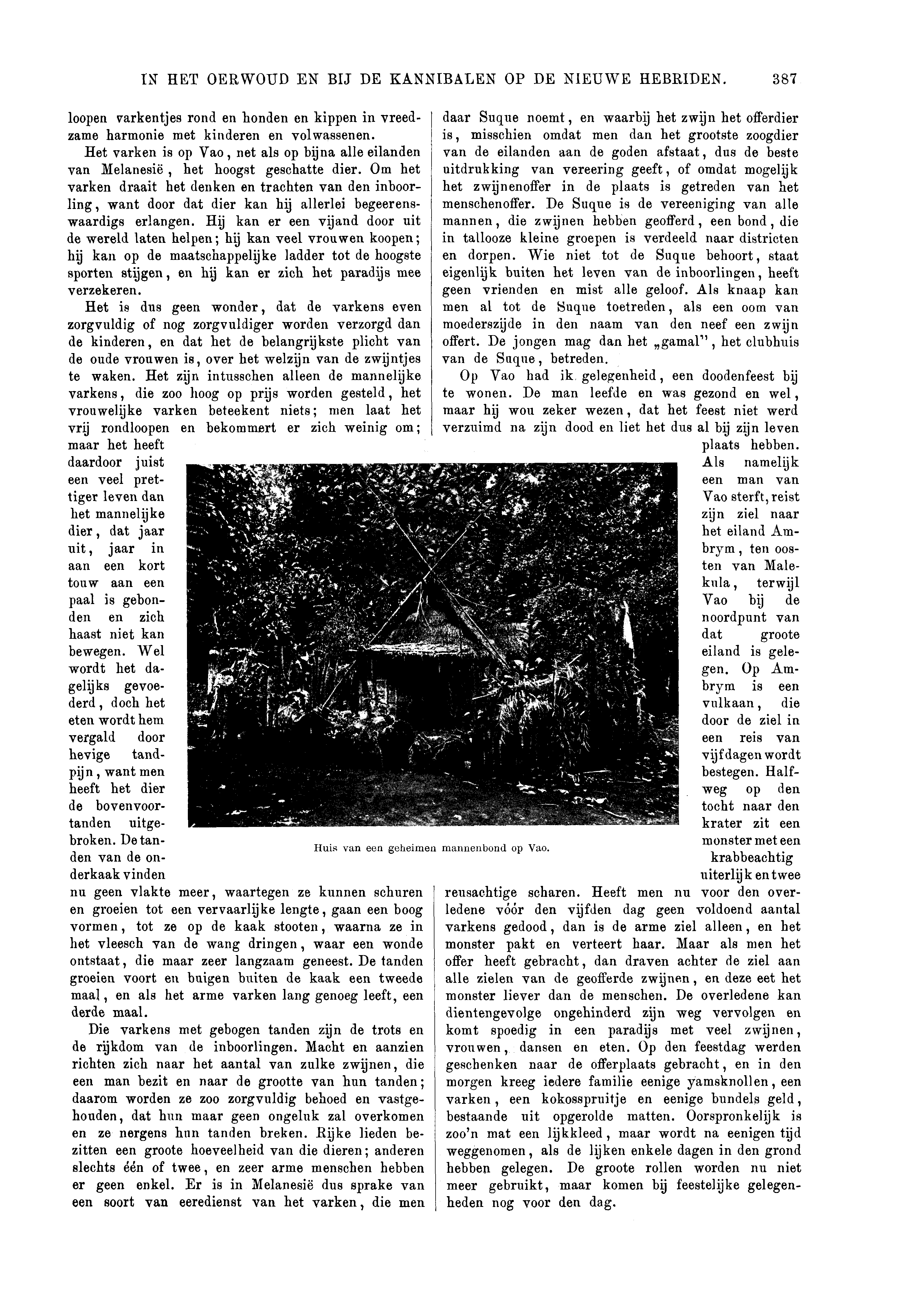 IN HET OERWOUD EN BIJ DE KANNIBALEN OP DE NIEUWE HEBRIDEN. 387

loopen varkentjes rond en honden en kippen in vreedzame harmonie met kinderen en volwassenen.

Het varken is op Vao, net als op bijna alle eilanden van Melanesië, het hoogst geschatte dier. Om het varken draait het denken en trachten van den inboorling, want door dat dier kan hij allerlei begeerenswaardigs erlangen. Hij kan er een vijand door uit de wereld laten helpen; hij kan veel vrouwen koopen; hij kan op de maatschappelijke ladder tot de hoogste sporten stijgen, en hij kan er zich het paradijs mee verzekeren.

Het is dus geen wonder, dat de varkens even zorgvuldig of nog zorgvuldiger worden verzorgd dan de kinderen, en dat het de belangrijkste plicht van de oude vrouwen is, over het welzijn van de zwijntjes te waken. Het zijn intusschen alleen de mannelijke varkens, die zoo hoog op prijs worden gesteld, het vrouwelijke varken beteekent niets; men laat het vrij rondloopen en bekommert er zich weinig om; maar het heeft daardoor juist een veel prettiger leven dan het mannelijke dier, dat jaar uit, jaar in aan een kort touw aan een paal is gebonden en zich haast niet kan bewegen. Wel wordt het dagelijks gevoederd, doch het eten wordt hem vergald door hevige tandpijn, want men heeft het dier de bovenvoortanden uitgebroken. De tanden van de onderkaak vinden nu geen vlakte meer, waartegen ze kunnen schuren en groeien tot een vervaarlijke lengte, gaan een boog vormen, tot ze op de kaak stooten, waarna ze in het vleesch van de wang dringen, waar een wonde ontstaat, die maar zeer langzaam geneest. De tanden groeien voort en buigen buiten de kaak een tweede maal, en als het arme varken lang genoeg leeft, een derde maal.

Die varkens met gebogen tanden zijn de trots en de rijkdom van de inboorlingen. Macht en aanzien richten zich naar het aantal van zulke zwijnen, die een man bezit en naar de grootte van hun tanden; daarom worden ze zoo zorgvuldig behoed en vastgehouden, dat hun maar geen ongeluk zal overkomen en ze nergens hun tanden breken. Rijke lieden bezitten een groote hoeveelheid van die dieren; anderen slechts één of twee, en zeer arme menschen hebben er geen enkel. Er is in Melanesië dus sprake van een soort van eeredienst van het varken, die men daar Suque noemt, en waarbij het zwijn het offerdier is, misschien omdat men dan het grootste zoogdier van de eilanden aan de goden afstaat, dus de beste uitdrukking van vereering geeft, of omdat mogelijk het zwijnenoffer in de plaats is getreden van het menschenoffer. De Suque is de vereeniging van alle mannen, die zwijnen hebben geofferd, een bond, die in tallooze kleine groepen is verdeeld naar districten en dorpen. Wie niet tot de Suque behoort, staat eigenlijk buiten het leven van de inboorlingen, heeft geen vrienden en mist alle geloof. Als knaap kan men al tot de Suque toetreden, als een oom van moederszijde in den naam van den neef een zwijn offert. De jongen mag dan het „gamal", het clubhuis van de Suque, betreden.

Op Vao had ik gelegenheid, een doodenfeest bij te wonen. De man leefde en was gezond en wel, maar hij wou zeker wezen, dat het feest niet werd verzuimd na zijn dood en liet het dus al bij zijn leven plaats hebben. Als namelijk een man van Vao sterft, reist zijn ziel naar het eiland Ambrym, ten oosten van Malekula, terwijl Vao bij de noordpunt van dat groote eiland is gelegen. Op Ambrym is een vulkaan, die door de ziel in een reis van vijf dagen wordt bestegen. Halfweg op den tocht naar den krater zit een monster met een krabbeachtig uiterlijk en twee reusachtige scharen. Heeft men nu voor den overledene vóór den vijfden dag geen voldoend aantal varkens gedood, dan is de arme ziel alleen, en het monster pakt en verteert haar. Maar als men het offer heeft gebracht, dan draven achter de ziel aan alle zielen van de geofferde zwijnen, en deze eet het monster liever dan de menschen. De overledene kan dientengevolge ongehinderd zijn weg vervolgen en komt spoedig in een paradijs met veel zwijnen, vrouwen, dansen en eten. Op den feestdag werden geschenken naar de offerplaats gebracht, en in den morgen kreeg iedere familie eenige yamsknollen, een varken, een kokosspruitje en eenige bundels geld, bestaande uit opgerolde matten. Oorspronkelijk is zoo'n mat een lijkkleed, maar wordt na eenigen tijd weggenomen, als de lijken enkele dagen in den grond hebben gelegen. De groote rollen worden nu niet meer gebruikt, maar komen bij feestelijke gelegenheden nog voor den dag.

Huis van een geheimen mannenbond op Vao.